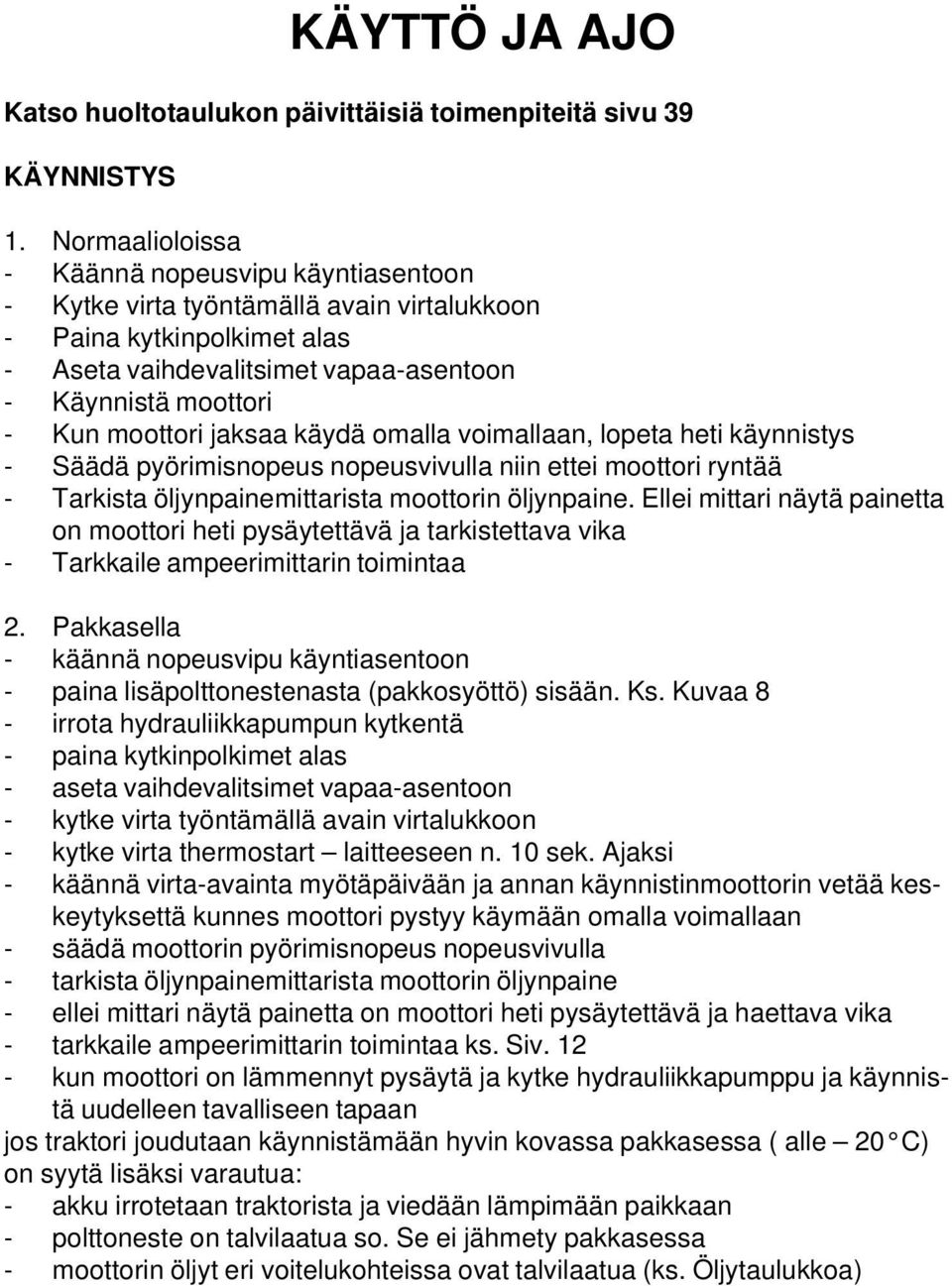 KÄYTTÖ JA AJO

Katso huoltotaulukon päivittäisiä toimenpiteitä sivu 39

KÄYNNISTYS

1. Normaalioloissa
- Käännä nopeusvipu käyntiasentoon
- Kytke virta työntämällä avain virtalukkoon
- Paina kytkinpolkimet alas
- Aseta vaihdevalitsimet vapaa-asentoon
- Käynnistä moottori
- Kun moottori jaksaa käydä omalla voimallaan, lopeta heti käynnistys
- Säädä pyörimisnopeus nopeusvivulla niin ettei moottori ryntää
- Tarkista öljynpainemittarista moottorin öljynpaine. Ellei mittari näytä painetta on moottori heti pysäytettävä ja tarkistettava vika
- Tarkkaile ampeerimittarin toimintaa

2. Pakkasella
- käännä nopeusvipu käyntiasentoon
- paina lisäpolttonestenasta (pakkosyöttö) sisään. Ks. Kuvaa 8
- irrota hydrauliikkapumpun kytkentä
- paina kytkinpolkimet alas
- aseta vaihdevalitsimet vapaa-asentoon
- kytke virta työntämällä avain virtalukkoon
- kytke virta thermostart – laitteeseen n. 10 sek. Ajaksi
- käännä virta-avainta myötäpäivään ja annan käynnistinmoottorin vetää keskeytyksettä kunnes moottori pystyy käymään omalla voimallaan
- säädä moottorin pyörimisnopeus nopeusvivulla
- tarkista öljynpainemittarista moottorin öljynpaine
- ellei mittari näytä painetta on moottori heti pysäytettävä ja haettava vika
- tarkkaile ampeerimittarin toimintaa ks. Siv. 12
- kun moottori on lämmennyt pysäytä ja kytke hydrauliikkapumppu ja käynnistä uudelleen tavalliseen tapaan
jos traktori joudutaan käynnistämään hyvin kovassa pakkasessa ( alle – 20 °C) on syytä lisäksi varautua:
- akku irrotetaan traktorista ja viedään lämpimään paikkaan
- polttoneste on talvilaatua so. Se ei jähmety pakkasessa
- moottorin öljyt eri voitelukohteissa ovat talvilaatua (ks. Öljytaulukkoa)